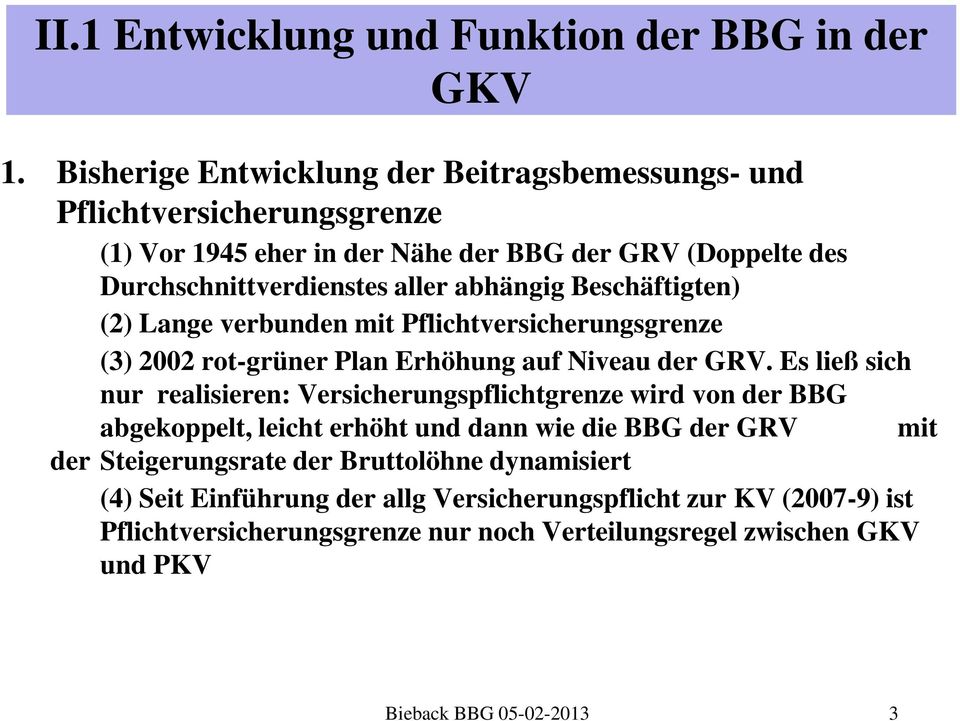 II.1 Entwicklung und Funktion der BBG in der GKV

1. Bisherige Entwicklung der Beitragsbemessungs- und Pflichtversicherungsgrenze

(1) Vor 1945 eher in der Nähe der BBG der GRV (Doppelte des Durchschnittverdienstes aller abhängig Beschäftigten)

(2) Lange verbunden mit Pflichtversicherungsgrenze

(3) 2002 rot-grüner Plan Erhöhung auf Niveau der GRV. Es ließ sich nur realisieren: Versicherungspflichtgrenze wird von der BBG abgekoppelt, leicht erhöht und dann wie die BBG der GRV mit der Steigerungsrate der Bruttolöhne dynamisiert

(4) Seit Einführung der allg Versicherungspflicht zur KV (2007-9) ist Pflichtversicherungsgrenze nur noch Verteilungsregel zwischen GKV und PKV

Bieback BBG 05-02-2013 3